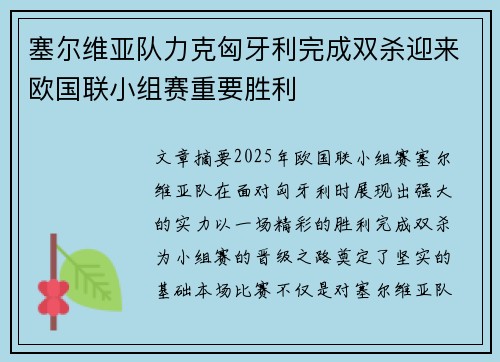 塞尔维亚队力克匈牙利完成双杀迎来欧国联小组赛重要胜利

文章摘要2025年欧国联小组赛塞尔维亚队在面对匈牙利时展现出强大的实力以一场精彩的胜利完成双杀为小组赛的晋级之路奠定了坚实的基础本场比赛不仅是对塞尔维亚队